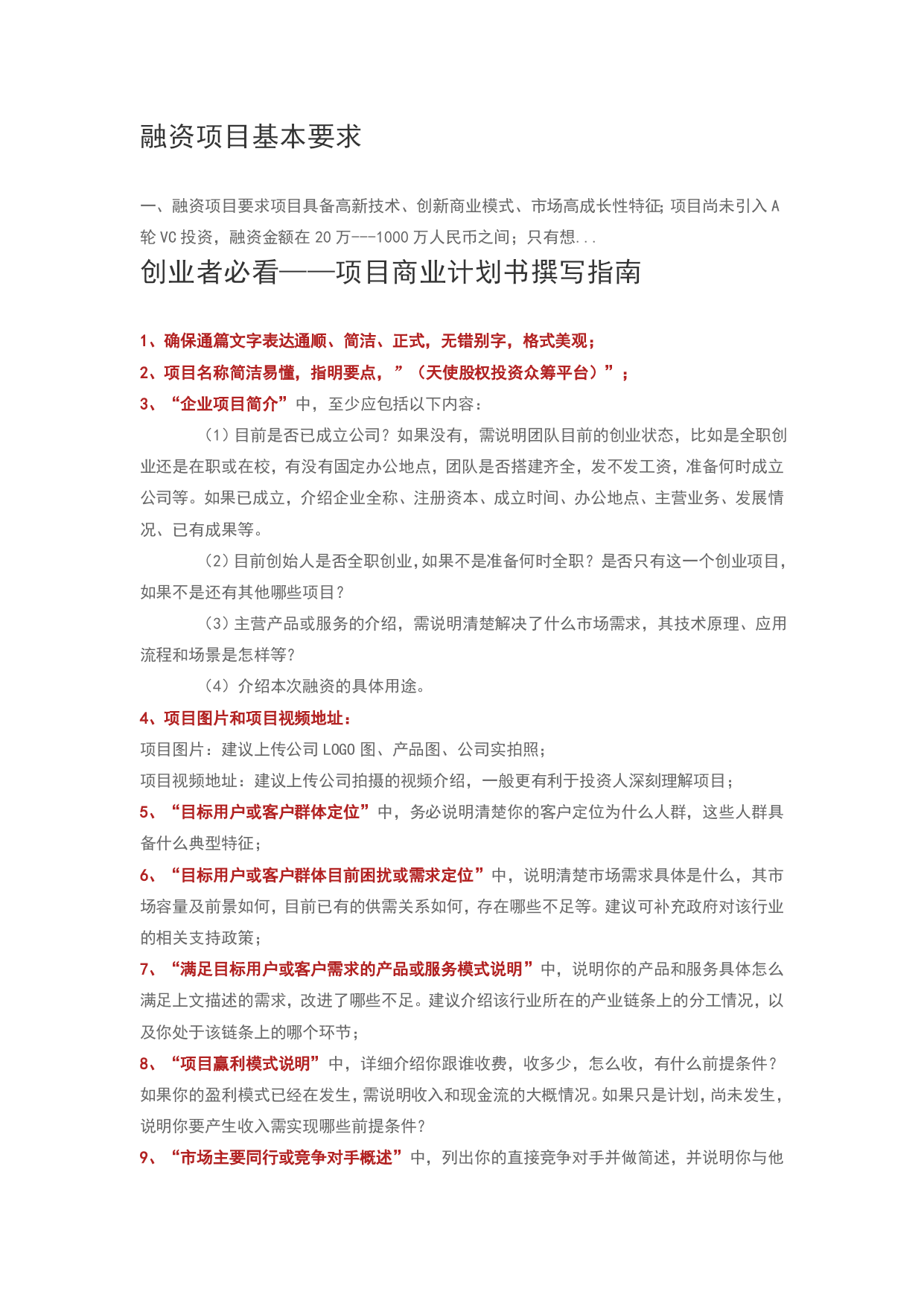 融资项目基本要求

一、融资项目要求项目具备高新技术、创新商业模式、市场高成长性特征;项目尚未引入A轮VC投资，融资金额在20万---1000万人民币之间；只有想...

创业者必看——项目商业计划书撰写指南

1、确保通篇文字表达通顺、简洁、正式，无错别字，格式美观；

2、项目名称简洁易懂，指明要点，”（天使股权投资众筹平台）”；

3、“企业项目简介”中，至少应包括以下内容：

（1）目前是否已成立公司？如果没有，需说明团队目前的创业状态，比如是全职创业还是在职或在校，有没有固定办公地点，团队是否搭建齐全，发不发工资，准备何时成立公司等。如果已成立，介绍企业全称、注册资本、成立时间、办公地点、主营业务、发展情况、已有成果等。

（2）目前创始人是否全职创业，如果不是准备何时全职？是否只有这一个创业项目，如果不是还有其他哪些项目？

（3）主营产品或服务的介绍，需说明清楚解决了什么市场需求，其技术原理、应用流程和场景是怎样等？

（4）介绍本次融资的具体用途。

4、项目图片和项目视频地址：

项目图片：建议上传公司LOGO图、产品图、公司实拍照；

项目视频地址：建议上传公司拍摄的视频介绍，一般更有利于投资人深刻理解项目；

5、“目标用户或客户群体定位”中，务必说明清楚你的客户定位为什么人群，这些人群具备什么典型特征；

6、“目标用户或客户群体目前困扰或需求定位”中，说明清楚市场需求具体是什么，其市场容量及前景如何，目前已有的供需关系如何，存在哪些不足等。建议可补充政府对该行业的相关支持政策；

7、“满足目标用户或客户需求的产品或服务模式说明”中，说明你的产品和服务具体怎么满足上文描述的需求，改进了哪些不足。建议介绍该行业所在的产业链条上的分工情况，以及你处于该链条上的哪个环节；

8、“项目赢利模式说明”中，详细介绍你跟谁收费，收多少，怎么收，有什么前提条件？如果你的盈利模式已经在发生，需说明收入和现金流的大概情况。如果只是计划，尚未发生，说明你要产生收入需实现哪些前提条件？

9、“市场主要同行或竞争对手概述”中，列出你的直接竞争对手并做简述，并说明你与他